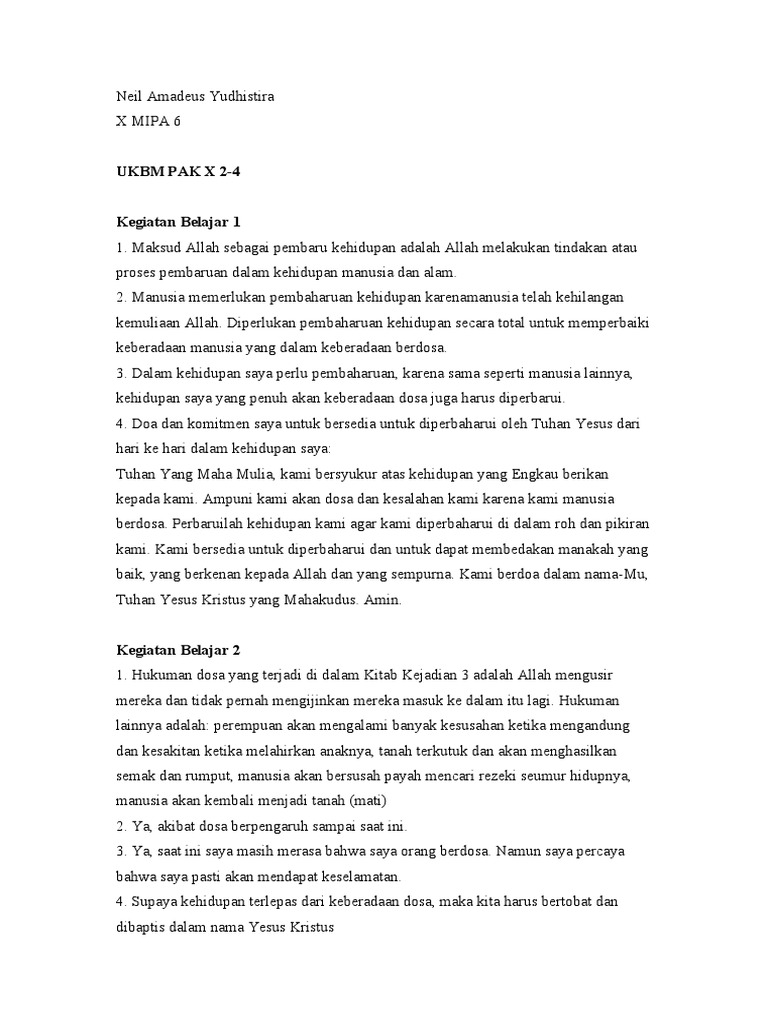 Neil Amadeus Yudhistira
X MIPA 6

UKBM PAK X 2-4

Kegiatan Belajar 1
1. Maksud Allah sebagai pembaru kehidupan adalah Allah melakukan tindakan atau proses pembaruan dalam kehidupan manusia dan alam.
2. Manusia memerlukan pembaharuan kehidupan karenamanusia telah kehilangan kemuliaan Allah. Diperlukan pembaharuan kehidupan secara total untuk memperbaiki keberadaan manusia yang dalam keberadaan berdosa.
3. Dalam kehidupan saya perlu pembaharuan, karena sama seperti manusia lainnya, kehidupan saya yang penuh akan keberadaan dosa juga harus diperbarui.
4. Doa dan komitmen saya untuk bersedia untuk diperbaharui oleh Tuhan Yesus dari hari ke hari dalam kehidupan saya:
Tuhan Yang Maha Mulia, kami bersyukur atas kehidupan yang Engkau berikan kepada kami. Ampuni kami akan dosa dan kesalahan kami karena kami manusia berdosa. Perbaruilah kehidupan kami agar kami diperbaharui di dalam roh dan pikiran kami. Kami bersedia untuk diperbaharui dan untuk dapat membedakan manakah yang baik, yang berkenan kepada Allah dan yang sempurna. Kami berdoa dalam nama-Mu, Tuhan Yesus Kristus yang Mahakudus. Amin.

Kegiatan Belajar 2
1. Hukuman dosa yang terjadi di dalam Kitab Kejadian 3 adalah Allah mengusir mereka dan tidak pernah mengijinkan mereka masuk ke dalam itu lagi. Hukuman lainnya adalah: perempuan akan mengalami banyak kesusahan ketika mengandung dan kesakitan ketika melahirkan anaknya, tanah terkutuk dan akan menghasilkan semak dan rumput, manusia akan bersusah payah mencari rezeki seumur hidupnya, manusia akan kembali menjadi tanah (mati)
2. Ya, akibat dosa berpengaruh sampai saat ini.
3. Ya, saat ini saya masih merasa bahwa saya orang berdosa. Namun saya percaya bahwa saya pasti akan mendapat keselamatan.
4. Supaya kehidupan terlepas dari keberadaan dosa, maka kita harus bertobat dan dibaptis dalam nama Yesus Kristus